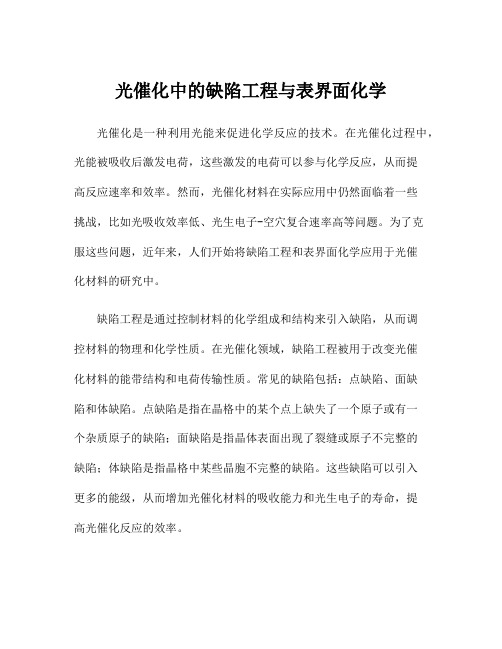 光催化中的缺陷工程与表界面化学

光催化是一种利用光能来促进化学反应的技术。在光催化过程中，光能被吸收后激发电荷，这些激发的电荷可以参与化学反应，从而提高反应速率和效率。然而，光催化材料在实际应用中仍然面临着一些挑战，比如光吸收效率低、光生电子-空穴复合速率高等问题。为了克服这些问题，近年来，人们开始将缺陷工程和表界面化学应用于光催化材料的研究中。

缺陷工程是通过控制材料的化学组成和结构来引入缺陷，从而调控材料的物理和化学性质。在光催化领域，缺陷工程被用于改变光催化材料的能带结构和电荷传输性质。常见的缺陷包括：点缺陷、面缺陷和体缺陷。点缺陷是指在晶格中的某个点上缺失了一个原子或有一个杂质原子的缺陷；面缺陷是指晶体表面出现了裂缝或原子不完整的缺陷；体缺陷是指晶格中某些晶胞不完整的缺陷。这些缺陷可以引入更多的能级，从而增加光催化材料的吸收能力和光生电子的寿命，提高光催化反应的效率。